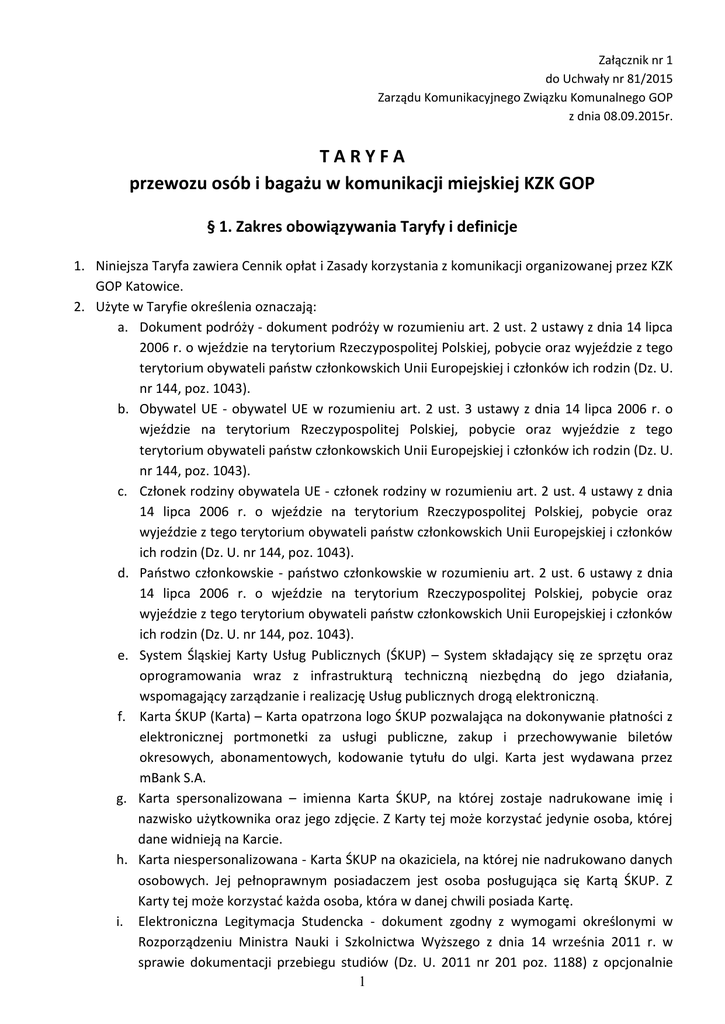 Załącznik nr 1
do Uchwały nr 81/2015
Zarządu Komunikacyjnego Związku Komunalnego GOP
z dnia 08.09.2015r.

T A R Y F A
przewozu osób i bagażu w komunikacji miejskiej KZK GOP

§ 1. Zakres obowiązywania Taryfy i definicje

1. Niniejsza Taryfa zawiera Cennik opłat i Zasady korzystania z komunikacji organizowanej przez KZK GOP Katowice.
2. Użyte w Taryfie określenia oznaczają:
a. Dokument podróży - dokument podróży w rozumieniu art. 2 ust. 2 ustawy z dnia 14 lipca 2006 r. o wjeździe na terytorium Rzeczypospolitej Polskiej, pobycie oraz wyjeździe z tego terytorium obywateli państw członkowskich Unii Europejskiej i członków ich rodzin (Dz. U. nr 144, poz. 1043).
b. Obywatel UE - obywatel UE w rozumieniu art. 2 ust. 3 ustawy z dnia 14 lipca 2006 r. o wjeździe na terytorium Rzeczypospolitej Polskiej, pobycie oraz wyjeździe z tego terytorium obywateli państw członkowskich Unii Europejskiej i członków ich rodzin (Dz. U. nr 144, poz. 1043).
c. Członek rodziny obywatela UE - członek rodziny w rozumieniu art. 2 ust. 4 ustawy z dnia 14 lipca 2006 r. o wjeździe na terytorium Rzeczypospolitej Polskiej, pobycie oraz wyjeździe z tego terytorium obywateli państw członkowskich Unii Europejskiej i członków ich rodzin (Dz. U. nr 144, poz. 1043).
d. Państwo członkowskie - państwo członkowskie w rozumieniu art. 2 ust. 6 ustawy z dnia 14 lipca 2006 r. o wjeździe na terytorium Rzeczypospolitej Polskiej, pobycie oraz wyjeździe z tego terytorium obywateli państw członkowskich Unii Europejskiej i członków ich rodzin (Dz. U. nr 144, poz. 1043).
e. System Śląskiej Karty Usług Publicznych (ŚKUP) – System składający się ze sprzętu oraz oprogramowania wraz z infrastrukturą techniczną niezbędną do jego działania, wspomagający zarządzanie i realizację Usług publicznych drogą elektroniczną.
f. Karta ŚKUP (Karta) – Karta opatrzona logo ŚKUP pozwalająca na dokonywanie płatności z elektronicznej portmonetki za usługi publiczne, zakup i przechowywanie biletów okresowych, abonamentowych, kodowanie tytułu do ulgi. Karta jest wydawana przez mBank S.A.
g. Karta spersonalizowana – imienna Karta ŚKUP, na której zostaje nadrukowane imię i nazwisko użytkownika oraz jego zdjęcie. Z Karty tej może korzystać jedynie osoba, której dane widnieją na Karcie.
h. Karta niespersonalizowana - Karta ŚKUP na okaziciela, na której nie nadrukowano danych osobowych. Jej pełnoprawnym posiadaczem jest osoba posługująca się Kartą ŚKUP. Z Karty tej może korzystać każda osoba, która w danej chwili posiada Kartę.
i. Elektroniczna Legitymacja Studencka - dokument zgodny z wymogami określonymi w Rozporządzeniu Ministra Nauki i Szkolnictwa Wyższego z dnia 14 września 2011 r. w sprawie dokumentacji przebiegu studiów (Dz. U. 2011 nr 201 poz. 1188) z opcjonalnie
1